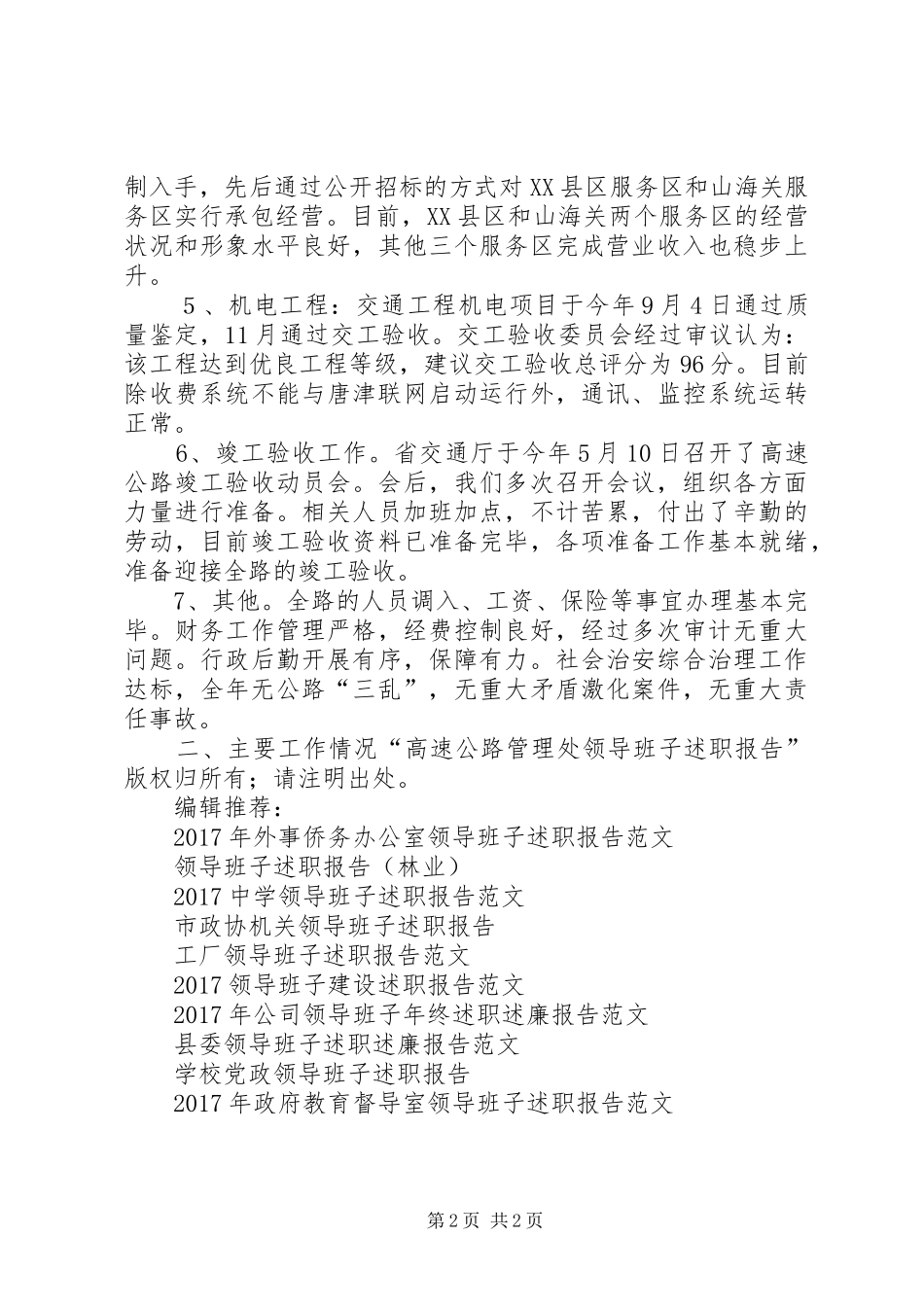 制入手，先后通过公开招标的方式对XX县区服务区和山海关服务区实行承包经营。目前，XX县区和山海关两个服务区的经营状况和形象水平良好，其他三个服务区完成营业收入也稳步上升。

5、机电工程：交通工程机电项目于今年9月4日通过质量鉴定，11月通过交工验收。交工验收委员会经过审议认为：该工程达到优良工程等级，建议交工验收总评分为96分。目前除收费系统不能与唐津联网启动运行外，通讯、监控系统运转正常。

6、竣工验收工作。省交通厅于今年5月10日召开了高速公路竣工验收动员会。会后，我们多次召开会议，组织各方面力量进行准备。相关人员加班加点，不计苦累，付出了辛勤的劳动，目前竣工验收资料已准备完毕，各项准备工作基本就绪，准备迎接全路的竣工验收。

7、其他。全路的人员调入、工资、保险等事宜办理基本完毕。财务工作管理严格，经费控制良好，经过多次审计无重大问题。行政后勤开展有序，保障有力。社会治安综合治理工作达标，全年无公路“三乱”，无重大矛盾激化案件，无重大责任事故。

二、主要工作情况“高速公路管理处领导班子述职报告”版权归所有；请注明出处。

编辑推荐：
2017年外事侨务办公室领导班子述职报告范文
领导班子述职报告（林业）
2017中学领导班子述职报告范文
市政协机关领导班子述职报告
工厂领导班子述职报告范文
2017领导班子建设述职报告范文
2017年公司领导班子年终述职述廉报告范文
县委领导班子述职述廉报告范文
学校党政领导班子述职报告
2017年政府教育督导室领导班子述职报告范文

第2页 共2页